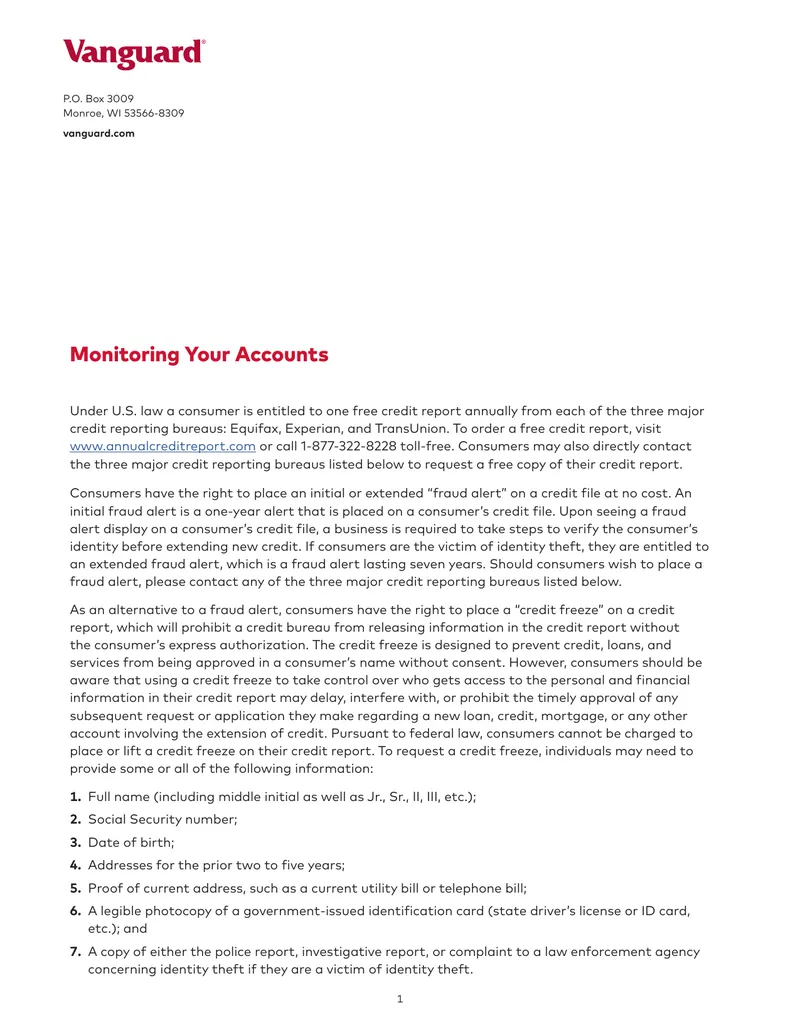 Vanguard®

P.O. Box 3009
Monroe, WI 53566-8309
vanguard.com

Monitoring Your Accounts

Under U.S. law a consumer is entitled to one free credit report annually from each of the three major credit reporting bureaus: Equifax, Experian, and TransUnion. To order a free credit report, visit www.annualcreditreport.com or call 1-877-322-8228 toll-free. Consumers may also directly contact the three major credit reporting bureaus listed below to request a free copy of their credit report.

Consumers have the right to place an initial or extended "fraud alert" on a credit file at no cost. An initial fraud alert is a one-year alert that is placed on a consumer's credit file. Upon seeing a fraud alert display on a consumer's credit file, a business is required to take steps to verify the consumer's identity before extending new credit. If consumers are the victim of identity theft, they are entitled to an extended fraud alert, which is a fraud alert lasting seven years. Should consumers wish to place a fraud alert, please contact any of the three major credit reporting bureaus listed below.

As an alternative to a fraud alert, consumers have the right to place a "credit freeze" on a credit report, which will prohibit a credit bureau from releasing information in the credit report without the consumer's express authorization. The credit freeze is designed to prevent credit, loans, and services from being approved in a consumer's name without consent. However, consumers should be aware that using a credit freeze to take control over who gets access to the personal and financial information in their credit report may delay, interfere with, or prohibit the timely approval of any subsequent request or application they make regarding a new loan, credit, mortgage, or any other account involving the extension of credit. Pursuant to federal law, consumers cannot be charged to place or lift a credit freeze on their credit report. To request a credit freeze, individuals may need to provide some or all of the following information:

1. Full name (including middle initial as well as Jr., Sr., II, III, etc.);
2. Social Security number;
3. Date of birth;
4. Addresses for the prior two to five years;
5. Proof of current address, such as a current utility bill or telephone bill;
6. A legible photocopy of a government-issued identification card (state driver's license or ID card, etc.); and
7. A copy of either the police report, investigative report, or complaint to a law enforcement agency concerning identity theft if they are a victim of identity theft.

1